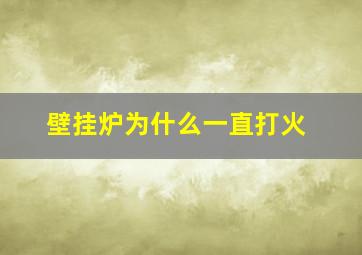 壁挂炉为什么一直打火